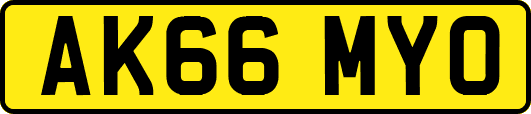 AK66 MYO